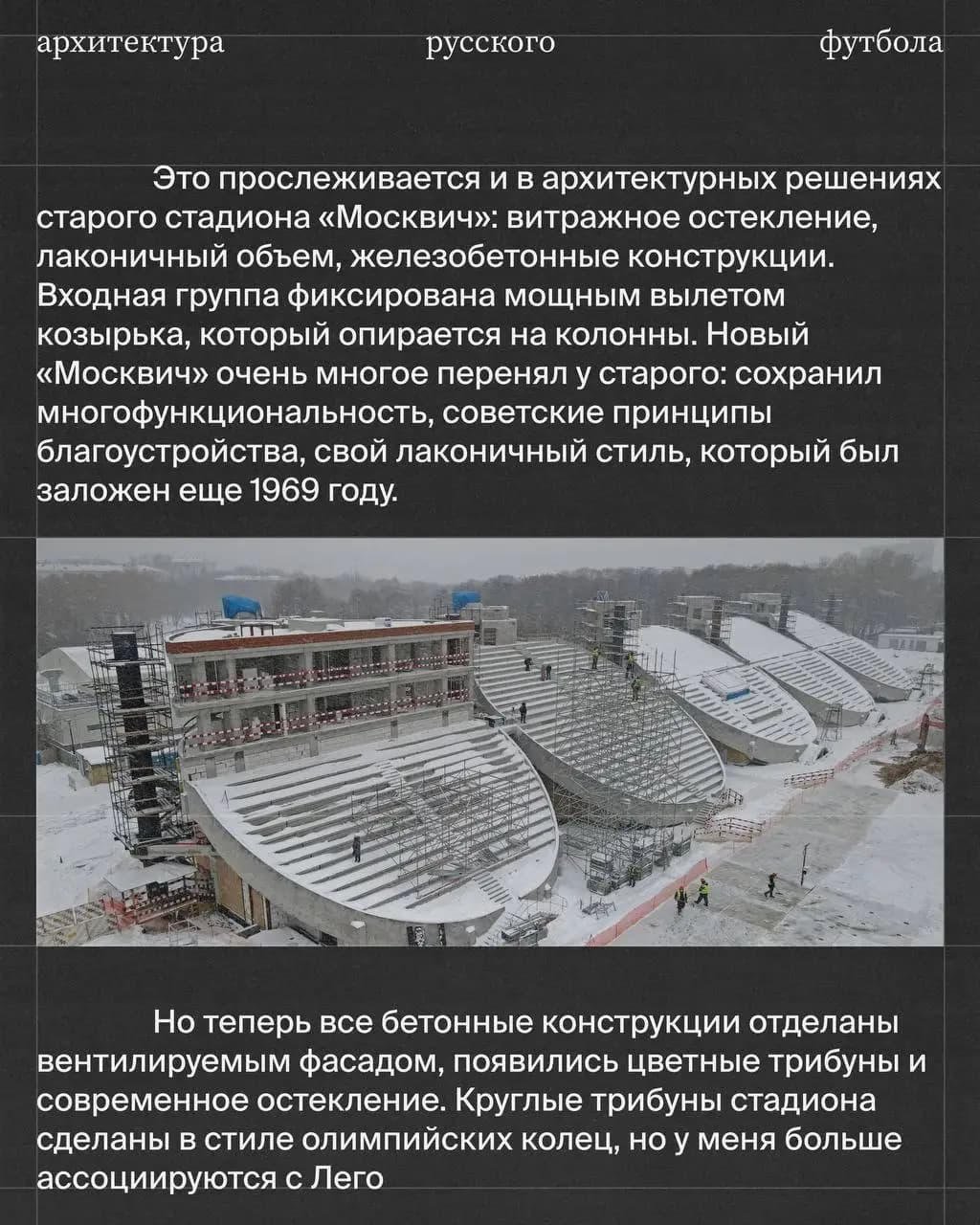 архитектура русского футбола

Это прослеживается и в архитектурных решениях старого стадиона «Москвич»: витражное остекление, лаконичный объем, железобетонные конструкции. Входная группа фиксирована мощным вылетом козырька, который опирается на колонны. Новый «Москвич» очень многое перенял у старого: сохранил многофункциональность, советские принципы благоустройства, свой лаконичный стиль, который был заложен еще 1969 году.

Но теперь все бетонные конструкции отделаны вентилируемым фасадом, появились цветные трибуны и современное остекление. Круглые трибуны стадиона сделаны в стиле олимпийских колец, но у меня больше ассоциируются с Лего